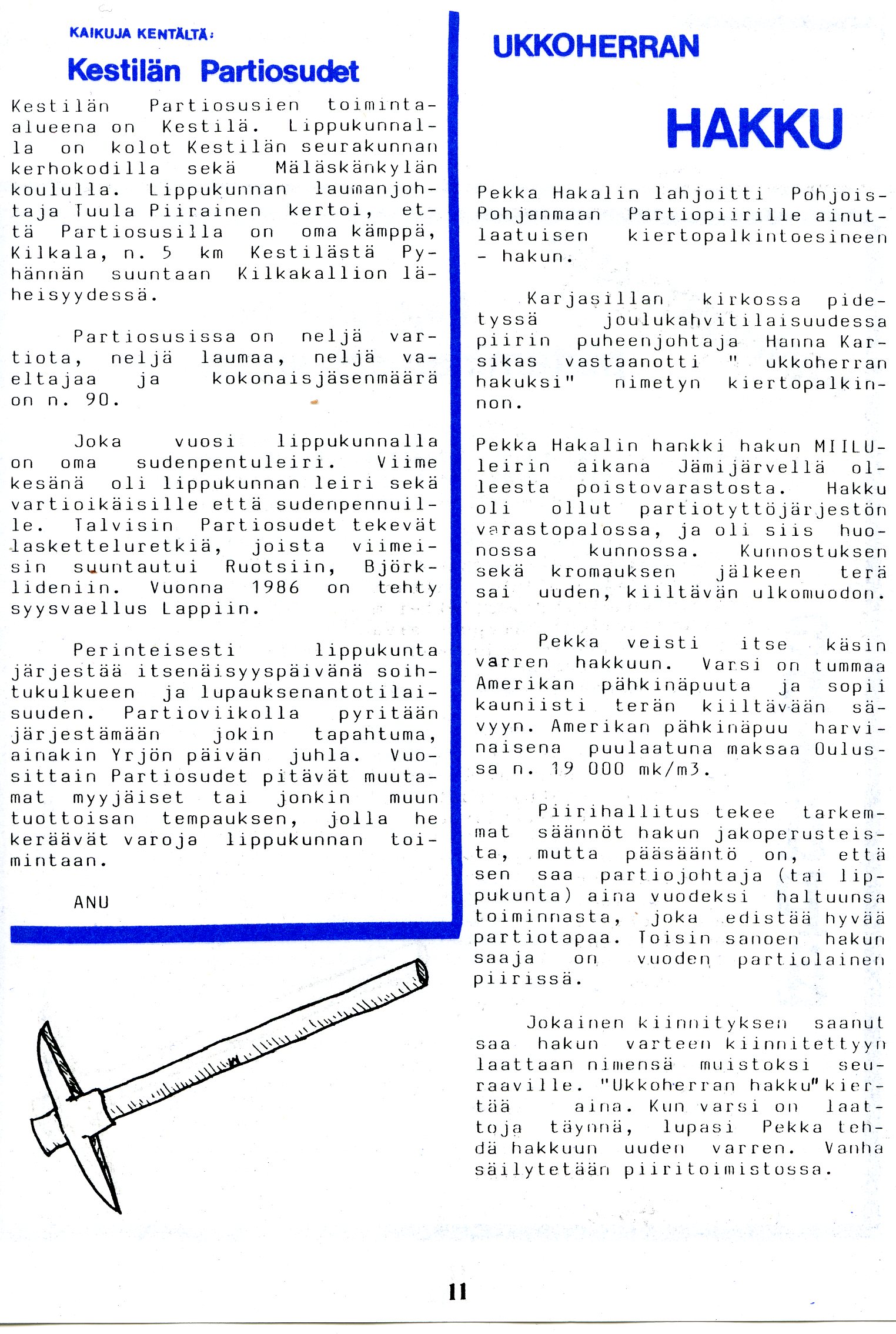 KAIKUJA KENTÄLTÄ:

Kestilän Partiosudet

Kestilän Partiosusien toiminta-alueena on Kestilä. Lippukunnalla on kolot Kestilän seurakunnan kerhokodilla sekä Mäläskänkylän koululla. Lippukunnan laumanjohtaja Tuula Piirainen kertoi, että Partiosusilla on oma kämppä, Kilkala, n. 5 km Kestilästä Pyhännän suuntaan Kilkakallion läheisyydessä.

Partiosusissa on neljä vartiota, neljä laumaa, neljä vaeltajaa ja kokonaisjäsenmäärä on n. 90.

Joka vuosi lippukunnalla on oma sudenpentuleiri. Viime kesänä oli lippukunnan leiri sekä vartioikäisille että sudenpennuille. Talvisin Partiosudet tekevät lasketteluretkiä, joista viimeisin suuntautui Ruotsiin, Björklideniin. Vuonna 1986 on tehty syysvaellus Lappiin.

Perinteisesti lippukunta järjestää itsenäisyyspäivänä soihtukulkueen ja lupauksenantotilaisuuden. Partioviikolla pyritään järjestämään jokin tapahtuma, ainakin Yrjön päivän juhla. Vuosittain Partiosudet pitävät muutamat myyjäiset tai jonkin muun tuottoisan tempauksen, jolla he keräävät varoja lippukunnan toimintaan.

ANU

UKKOHERRAN

HAKKU

Pekka Hakalin lahjoitti Pohjois-Pohjanmaan Partiopiirille ainutlaatuisen kiertopalkintoesineen - hakun.

Karjasillan kirkossa pidetyssä joulukahvitilaisuudessa piirin puheenjohtaja Hanna Karsikas vastaanotti " ukkoherran hakuksi" nimetyn kiertopalkinnon.

Pekka Hakalin hankki hakun MIILU-leirin aikana Jämijärvellä olleesta poistovarastosta. Hakku oli ollut partiotyttöjärjestön varastopalossa, ja oli siis huonossa kunnossa. Kunnostuksen sekä kromauksen jälkeen terä sai uuden, kiiltävän ulkomuodon.

Pekka veisti itse käsin varren hakkuun. Varsi on tummaa Amerikan pähkinäpuuta ja sopii kauniisti terän kiiltävään sävyyn. Amerikan pähkinäpuu harvinaisena puulaatuna maksaa Oulussa n. 19 000 mk/m3.

Piirihallitus tekee tarkemmat säännöt hakun jakoperusteista, mutta pääsääntö on, että sen saa partiojohtaja (tai lippukunta) aina vuodeksi haltuunsa toiminnasta, joka edistää hyvää partiotapaa. Toisin sanoen hakun saaja on vuoden partiolainen piirissä.

Jokainen kiinnityksen saanut saa hakun varteen kiinnitettyyn laattaan nimensä muistoksi seuraaville. "Ukkoherran hakku" kiertää aina. Kun varsi on laattoja täynnä, lupasi Pekka tehdä hakkuun uuden varren. Vanha säilytetään piiritoimistossa.

11